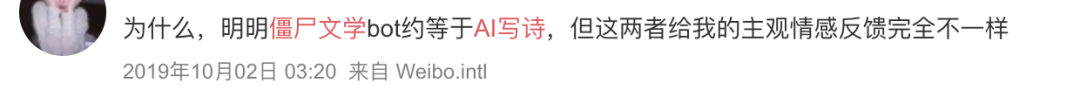 为什么，明明僵尸文学bot约等于AI写诗，但这两者给我的主观情感反馈完全不一样

2019年10月02日 03:20 来自 Weibo.intl